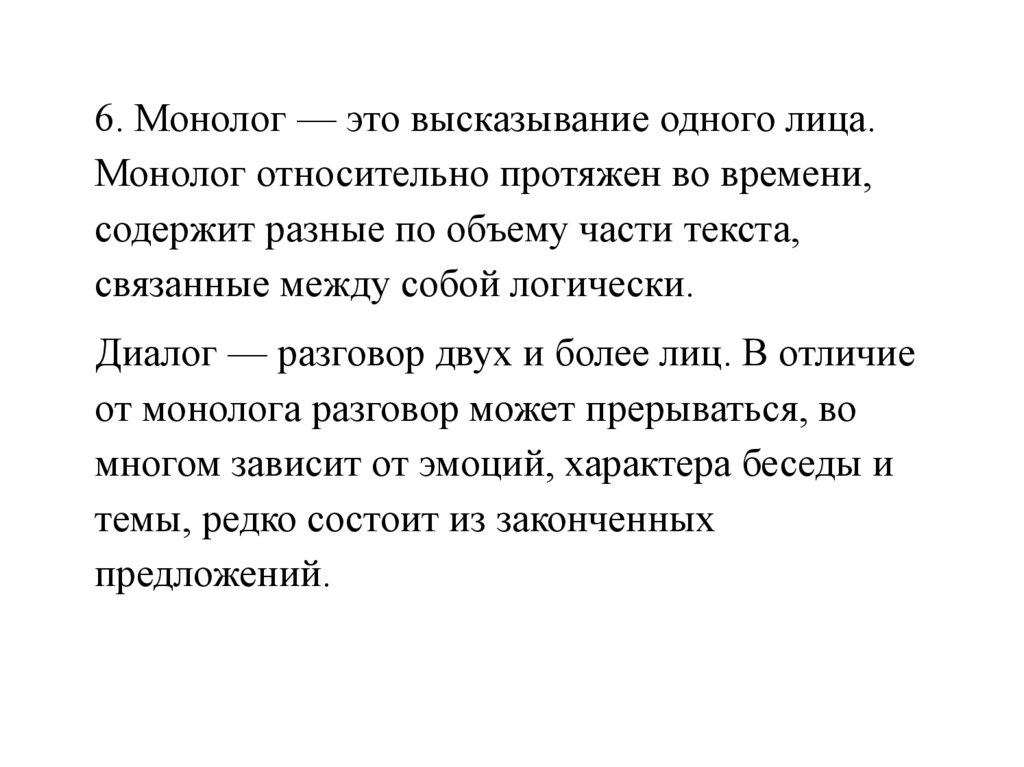 6. Монолог — это высказывание одного лица. Монолог относительно протяжен во времени, содержит разные по объему части текста, связанные между собой логически.

Диалог — разговор двух и более лиц. В отличие от монолога разговор может прерываться, во многом зависит от эмоций, характера беседы и темы, редко состоит из законченных предложений.